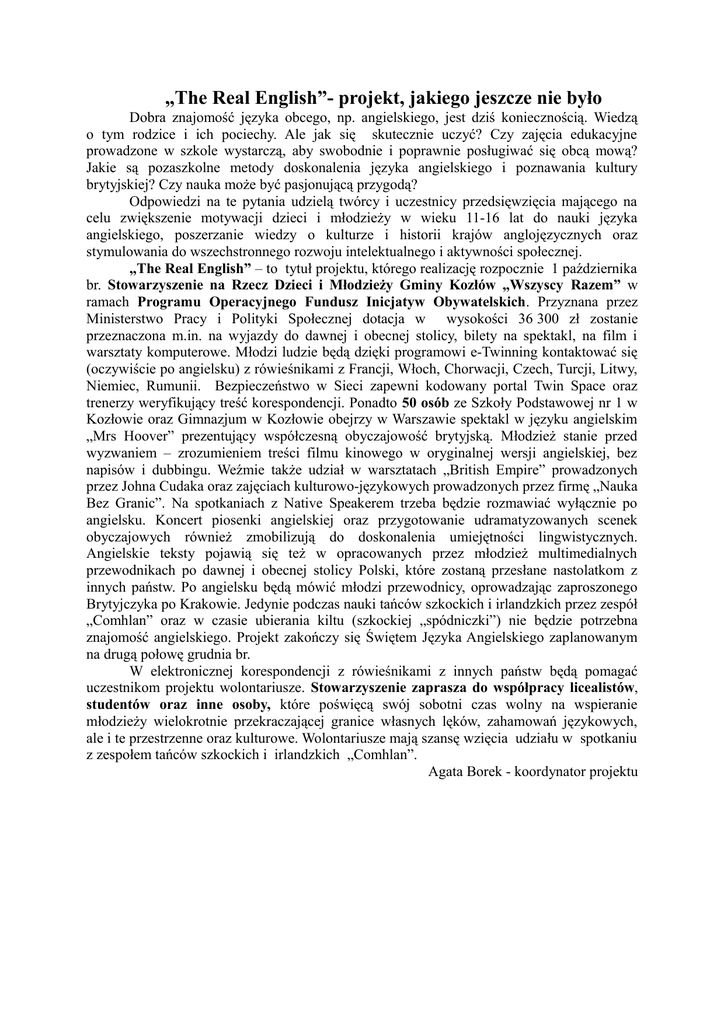 „The Real English”- projekt, jakiego jeszcze nie było

Dobra znajomość języka obcego, np. angielskiego, jest dziś koniecznością. Wiedzą o tym rodzice i ich pociechy. Ale jak się skutecznie uczyć? Czy zajęcia edukacyjne prowadzone w szkole wystarczą, aby swobodnie i poprawnie posługiwać się obcą mową? Jakie są pozaszkolne metody doskonalenia języka angielskiego i poznawania kultury brytyjskiej? Czy nauka może być pasjonującą przygodą?

Odpowiedzi na te pytania udzielą twórcy i uczestnicy przedsięwzięcia mającego na celu zwiększenie motywacji dzieci i młodzieży w wieku 11-16 lat do nauki języka angielskiego, poszerzanie wiedzy o kulturze i historii krajów anglojęzycznych oraz stymulowania do wszechstronnego rozwoju intelektualnego i aktywności społecznej.

„The Real English” – to tytuł projektu, którego realizację rozpocznie 1 października br. Stowarzyszenie na Rzecz Dzieci i Młodzieży Gminy Kozłów „Wszyscy Razem” w ramach Programu Operacyjnego Fundusz Inicjatyw Obywatelskich. Przyznana przez Ministerstwo Pracy i Polityki Społecznej dotacja w wysokości 36 300 zł zostanie przeznaczona m.in. na wyjazdy do dawnej i obecnej stolicy, bilety na spektakl, na film i warsztaty komputerowe. Młodzi ludzie będą dzięki programowi e-Twinning kontaktować się (oczywiście po angielsku) z rówieśnikami z Francji, Włoch, Chorwacji, Czech, Turcji, Litwy, Niemiec, Rumunii. Bezpieczeństwo w Sieci zapewni kodowany portal Twin Space oraz trenerzy weryfikujący treść korespondencji. Ponadto 50 osób ze Szkoły Podstawowej nr 1 w Kozłowie oraz Gimnazjum w Kozłowie obejrzy w Warszawie spektakl w języku angielskim „Mrs Hoover” prezentujący współczesną obyczajowość brytyjską. Młodzież stanie przed wyzwaniem – zrozumieniem treści filmu kinowego w oryginalnej wersji angielskiej, bez napisów i dubbingu. Weźmie także udział w warsztatach „British Empire” prowadzonych przez Johna Cudaka oraz zajęciach kulturowo-językowych prowadzonych przez firmę „Nauka Bez Granic”. Na spotkaniach z Native Speakerem trzeba będzie rozmawiać wyłącznie po angielsku. Koncert piosenki angielskiej oraz przygotowanie udramatyzowanych scenek obyczajowych również zmobilizują do doskonalenia umiejętności lingwistycznych. Angielskie teksty pojawią się też w opracowanych przez młodzież multimedialnych przewodnikach po dawnej i obecnej stolicy Polski, które zostaną przesłane nastolatkom z innych państw. Po angielsku będą mówić młodzi przewodnicy, oprowadzając zaproszonego Brytyjczyka po Krakowie. Jedynie podczas nauki tańców szkockich i irlandzkich przez zespół „Comhlan” oraz w czasie ubierania kiltu (szkockiej „spódniczki”) nie będzie potrzebna znajomość angielskiego. Projekt zakończy się Świętem Języka Angielskiego zaplanowanym na drugą połowę grudnia br.

W elektronicznej korespondencji z rówieśnikami z innych państw będą pomagać uczestnikom projektu wolontariusze. Stowarzyszenie zaprasza do współpracy licealistów, studentów oraz inne osoby, które poświęcą swój sobotni czas wolny na wspieranie młodzieży wielokrotnie przekraczającej granice własnych lęków, zahamowań językowych, ale i te przestrzenne oraz kulturowe. Wolontariusze mają szansę wzięcia udziału w spotkaniu z zespołem tańców szkockich i irlandzkich „Comhlan”.

Agata Borek - koordynator projektu